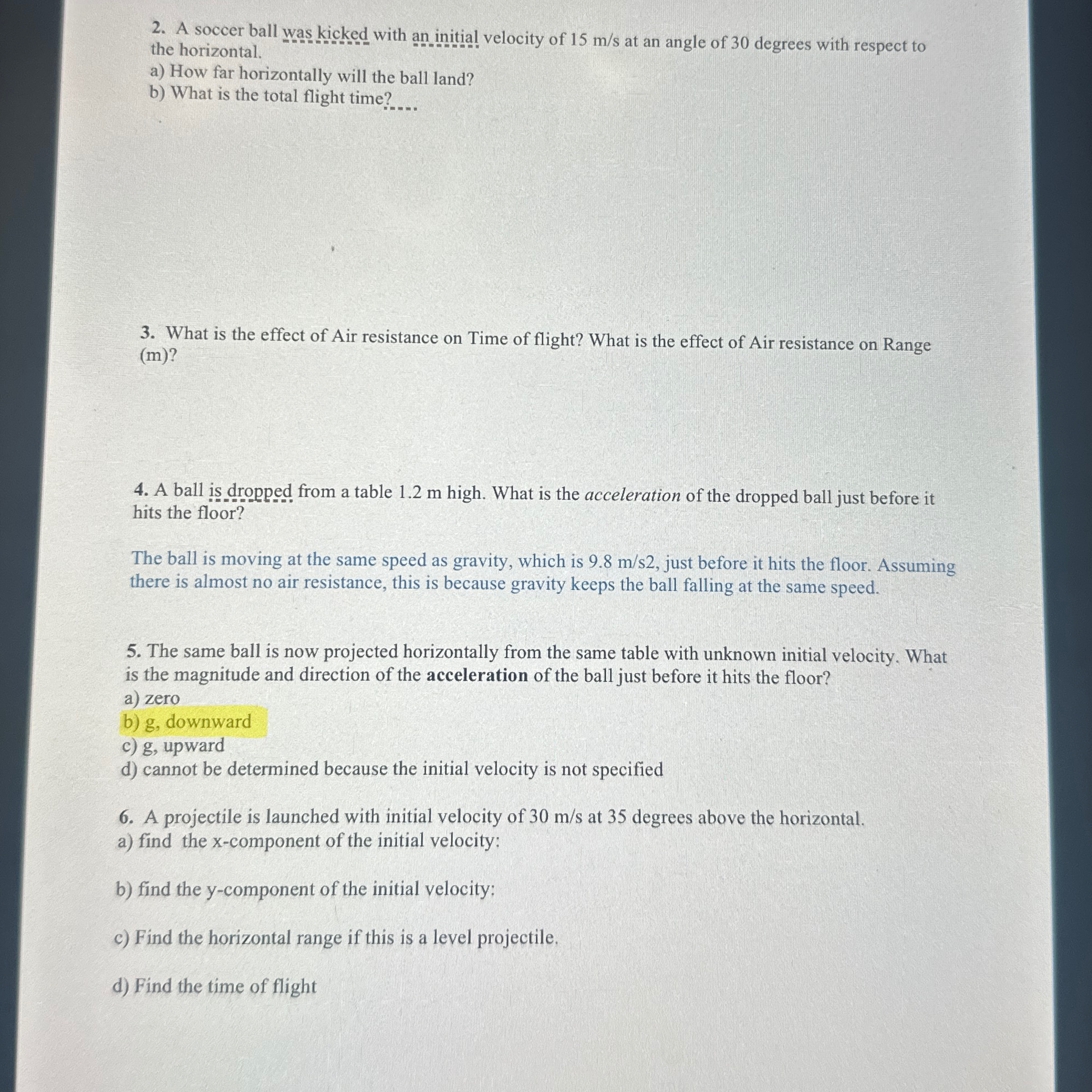 2. A soccer ball was kicked with an initial velocity of 15 m/s at an angle of 30 degrees with respect to the horizontal.
a) How far horizontally will the ball land?
b) What is the total flight time?

3. What is the effect of Air resistance on Time of flight? What is the effect of Air resistance on Range (m)?

4. A ball is dropped from a table 1.2 m high. What is the acceleration of the dropped ball just before it hits the floor?

The ball is moving at the same speed as gravity, which is 9.8 m/s2, just before it hits the floor. Assuming there is almost no air resistance, this is because gravity keeps the ball falling at the same speed.

5. The same ball is now projected horizontally from the same table with unknown initial velocity. What is the magnitude and direction of the acceleration of the ball just before it hits the floor?
a) zero
b) g, downward
c) g, upward
d) cannot be determined because the initial velocity is not specified

6. A projectile is launched with initial velocity of 30 m/s at 35 degrees above the horizontal.
a) find the x-component of the initial velocity:

b) find the y-component of the initial velocity:

c) Find the horizontal range if this is a level projectile.

d) Find the time of flight